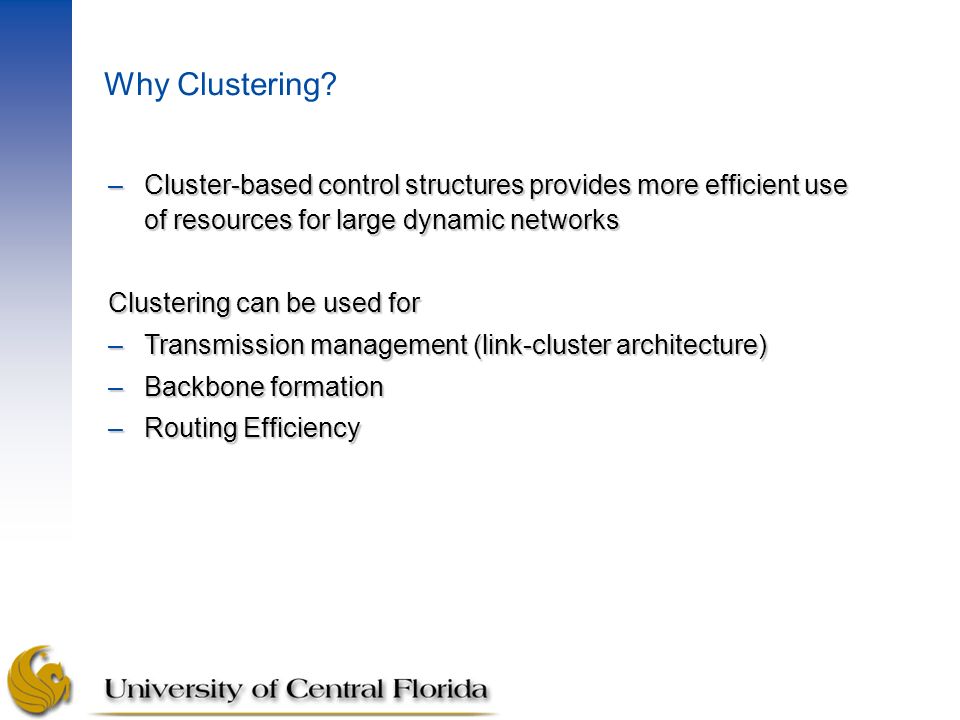 Why Clustering?

– Cluster-based control structures provides more efficient use of resources for large dynamic networks

Clustering can be used for

– Transmission management (link-cluster architecture)

– Backbone formation

– Routing Efficiency

University of Central Florida